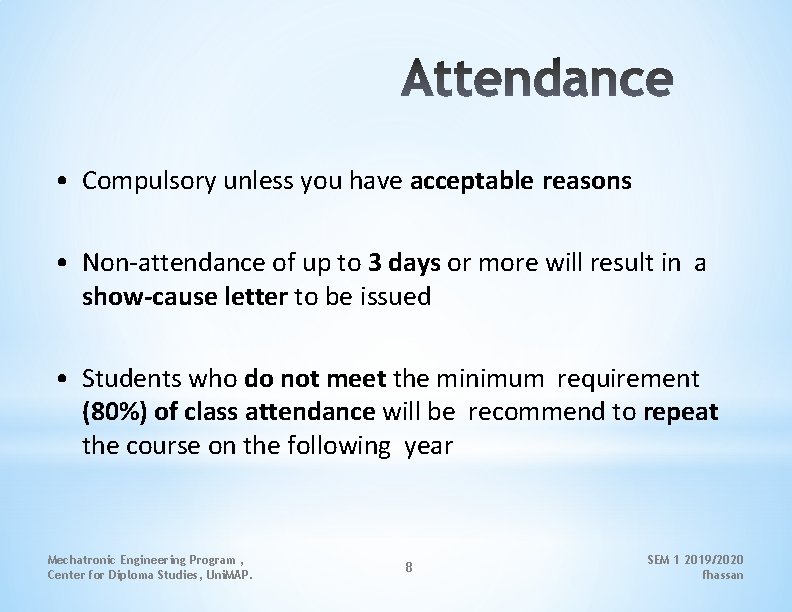 Attendance

• Compulsory unless you have acceptable reasons

• Non-attendance of up to 3 days or more will result in a show-cause letter to be issued

• Students who do not meet the minimum requirement (80%) of class attendance will be recommend to repeat the course on the following year

Mechatronic Engineering Program , Center for Diploma Studies, UniMAP.

8

SEM 1 2019/2020
fhassan